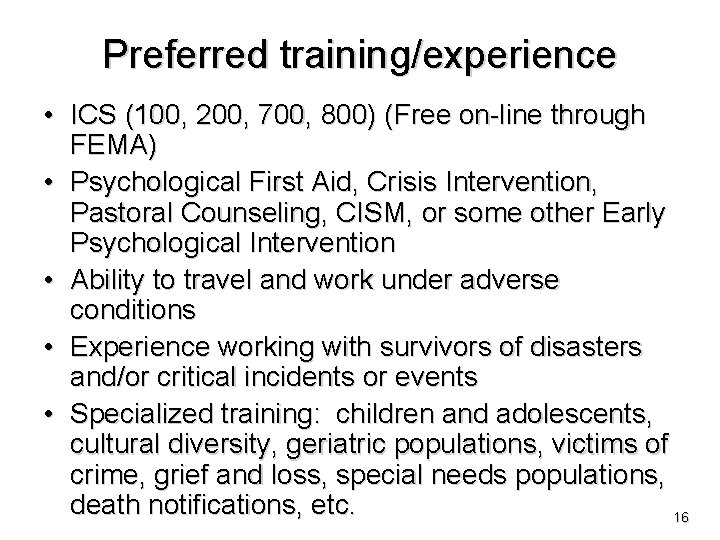 Preferred training/experience

• ICS (100, 200, 700, 800) (Free on-line through FEMA)

• Psychological First Aid, Crisis Intervention, Pastoral Counseling, CISM, or some other Early Psychological Intervention

• Ability to travel and work under adverse conditions

• Experience working with survivors of disasters and/or critical incidents or events

• Specialized training: children and adolescents, cultural diversity, geriatric populations, victims of crime, grief and loss, special needs populations, death notifications, etc.

16